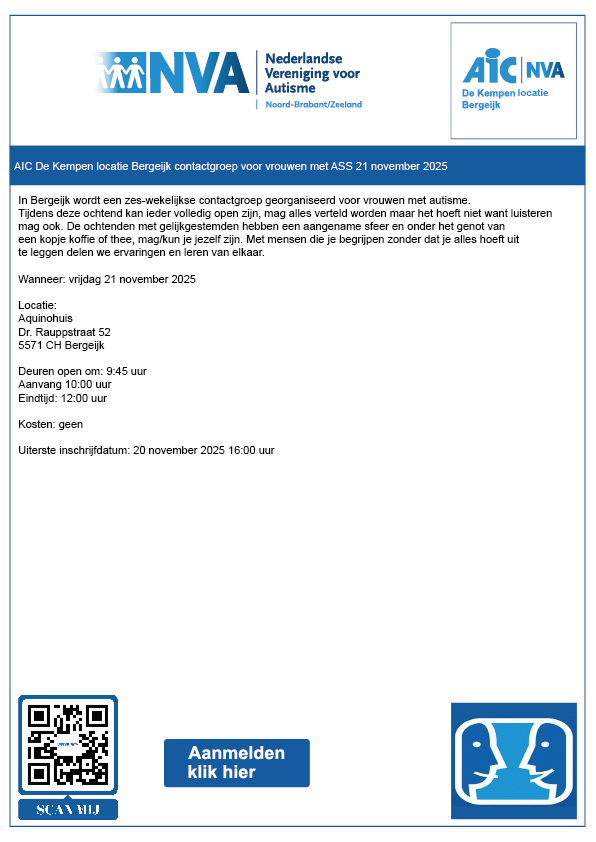 NVA Nederlandse Vereniging voor Autisme
Noord-Brabant/Zeeland

AIC NVA
De Kempen locatie Bergeijk

AIC De Kempen locatie Bergeijk contactgroep voor vrouwen met ASS 21 november 2025

In Bergeijk wordt een zes-wekelijkse contactgroep georganiseerd voor vrouwen met autisme. Tijdens deze ochtend kan ieder volledig open zijn, mag alles verteld worden maar het hoeft niet want luisteren mag ook. De ochtenden met gelijkgestemden hebben een aangename sfeer en onder het genot van een kopje koffie of thee, mag/kun je jezelf zijn. Met mensen die je begrijpen zonder dat je alles hoeft uit te leggen delen we ervaringen en leren van elkaar.

Wanneer: vrijdag 21 november 2025

Locatie:
Aquinohuis
Dr. Rauppstraat 52
5571 CH Bergeijk

Deuren open om: 9:45 uur
Aanvang 10:00 uur
Eindtijd: 12:00 uur

Kosten: geen

Uiterste inschrijfdatum: 20 november 2025 16:00 uur

SCAN MIJ

Aanmelden klik hier